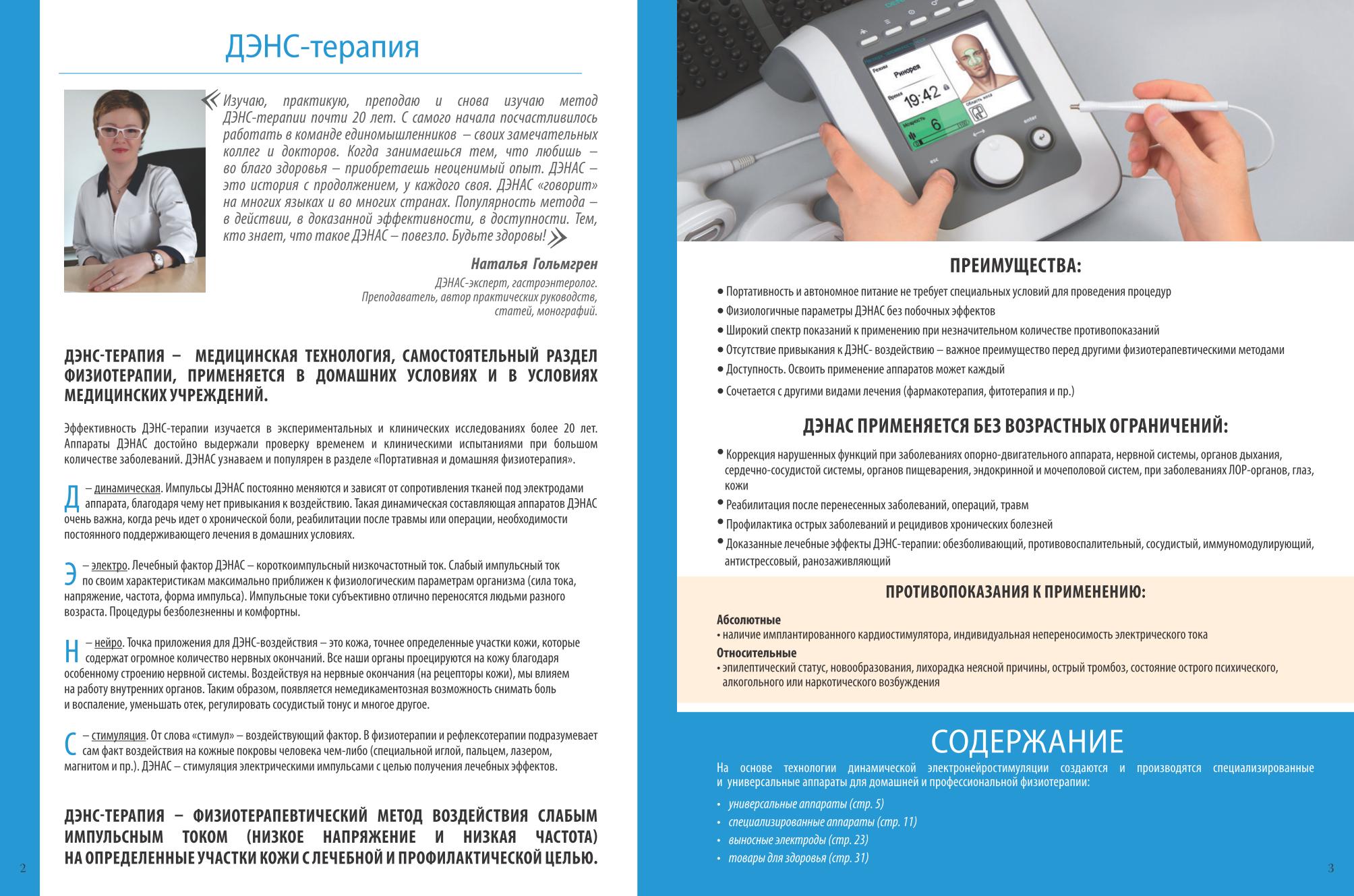 ДЭНС-терапия

«Изучаю, практикую, преподаю и снова изучаю метод ДЭНС-терапии почти 20 лет. С самого начала посчастливилось работать в команде единомышленников – своих замечательных коллег и докторов. Когда занимаешься тем, что любишь – во благо здоровья – приобретаешь неоценимый опыт. ДЭНАС – это история с продолжением, у каждого своя. ДЭНАС «говорит» на многих языках и во многих странах. Популярность метода – в действии, в доказанной эффективности, в доступности. Тем, кто знает, что такое ДЭНАС – повезло. Будьте здоровы!»

Наталья Гольмгрен
ДЭНАС-эксперт, гастроэнтеролог.
Преподаватель, автор практических руководств, статей, монографий.

ДЭНС-ТЕРАПИЯ – МЕДИЦИНСКАЯ ТЕХНОЛОГИЯ, САМОСТОЯТЕЛЬНЫЙ РАЗДЕЛ ФИЗИОТЕРАПИИ, ПРИМЕНЯЕТСЯ В ДОМАШНИХ УСЛОВИЯХ И В УСЛОВИЯХ МЕДИЦИНСКИХ УЧРЕЖДЕНИЙ.

Эффективность ДЭНС-терапии изучается в экспериментальных и клинических исследованиях более 20 лет. Аппараты ДЭНАС достойно выдержали проверку временем и клиническими испытаниями при большом количестве заболеваний. ДЭНАС узнаваем и популярен в разделе «Портативная и домашняя физиотерапия».

Д – динамическая. Импульсы ДЭНАС постоянно меняются и зависят от сопротивления тканей под электродами аппарата, благодаря чему нет привыкания к воздействию. Такая динамическая составляющая аппаратов ДЭНАС очень важна, когда речь идет о хронической боли, реабилитации после травмы или операции, необходимости постоянного поддерживающего лечения в домашних условиях.

Э – электро. Лечебный фактор ДЭНАС – короткоимпульсный низкочастотный ток. Слабый импульсный ток по своим характеристикам максимально приближен к физиологическим параметрам организма (сила тока, напряжение, частота, форма импульса). Импульсные токи субъективно отлично переносятся людьми разного возраста. Процедуры безболезненны и комфортны.

Н – нейро. Точка приложения для ДЭНС-воздействия – это кожа, точнее определенные участки кожи, которые содержат огромное количество нервных окончаний. Все наши органы проецируются на кожу благодаря особенному строению нервной системы. Воздействуя на нервные окончания (на рецепторы кожи), мы влияем на работу внутренних органов. Таким образом, появляется немедикаментозная возможность снимать боль и воспаление, уменьшать отек, регулировать сосудистый тонус и многое другое.

С – стимуляция. От слова «стимул» – воздействующий фактор. В физиотерапии и рефлексотерапии подразумевает сам факт воздействия на кожные покровы человека чем-либо (специальной иглой, пальцем, лазером, магнитом и пр.). ДЭНАС – стимуляция электрическими импульсами с целью получения лечебных эффектов.

ДЭНС-ТЕРАПИЯ – ФИЗИОТЕРАПЕВТИЧЕСКИЙ МЕТОД ВОЗДЕЙСТВИЯ СЛАБЫМ ИМПУЛЬСНЫМ ТОКОМ (НИЗКОЕ НАПРЯЖЕНИЕ И НИЗКАЯ ЧАСТОТА) НА ОПРЕДЕЛЕННЫЕ УЧАСТКИ КОЖИ С ЛЕЧЕБНОЙ И ПРОФИЛАКТИЧЕСКОЙ ЦЕЛЬЮ.

2

Режим Ринорея
Время 19:42
Мощность 6
Область носа
esc enter

ПРЕИМУЩЕСТВА:
• Портативность и автономное питание не требует специальных условий для проведения процедур
• Физиологичные параметры ДЭНАС без побочных эффектов
• Широкий спектр показаний к применению при незначительном количестве противопоказаний
• Отсутствие привыкания к ДЭНС- воздействию – важное преимущество перед другими физиотерапевтическими методами
• Доступность. Освоить применение аппаратов может каждый
• Сочетается с другими видами лечения (фармакотерапия, фитотерапия и пр.)

ДЭНАС ПРИМЕНЯЕТСЯ БЕЗ ВОЗРАСТНЫХ ОГРАНИЧЕНИЙ:
• Коррекция нарушенных функций при заболеваниях опорно-двигательного аппарата, нервной системы, органов дыхания, сердечно-сосудистой системы, органов пищеварения, эндокринной и мочеполовой систем, при заболеваниях ЛОР-органов, глаз, кожи
• Реабилитация после перенесенных заболеваний, операций, травм
• Профилактика острых заболеваний и рецидивов хронических болезней
• Доказанные лечебные эффекты ДЭНС-терапии: обезболивающий, противовоспалительный, сосудистый, иммуномодулирующий, антистрессовый, ранозаживляющий

ПРОТИВОПОКАЗАНИЯ К ПРИМЕНЕНИЮ:
Абсолютные
• наличие имплантированного кардиостимулятора, индивидуальная непереносимость электрического тока
Относительные
• эпилептический статус, новообразования, лихорадка неясной причины, острый тромбоз, состояние острого психического, алкогольного или наркотического возбуждения

СОДЕРЖАНИЕ
На основе технологии динамической электронейростимуляции создаются и производятся специализированные и универсальные аппараты для домашней и профессиональной физиотерапии:
• универсальные аппараты (стр. 5)
• специализированные аппараты (стр. 11)
• выносные электроды (стр. 23)
• товары для здоровья (стр. 31)

3